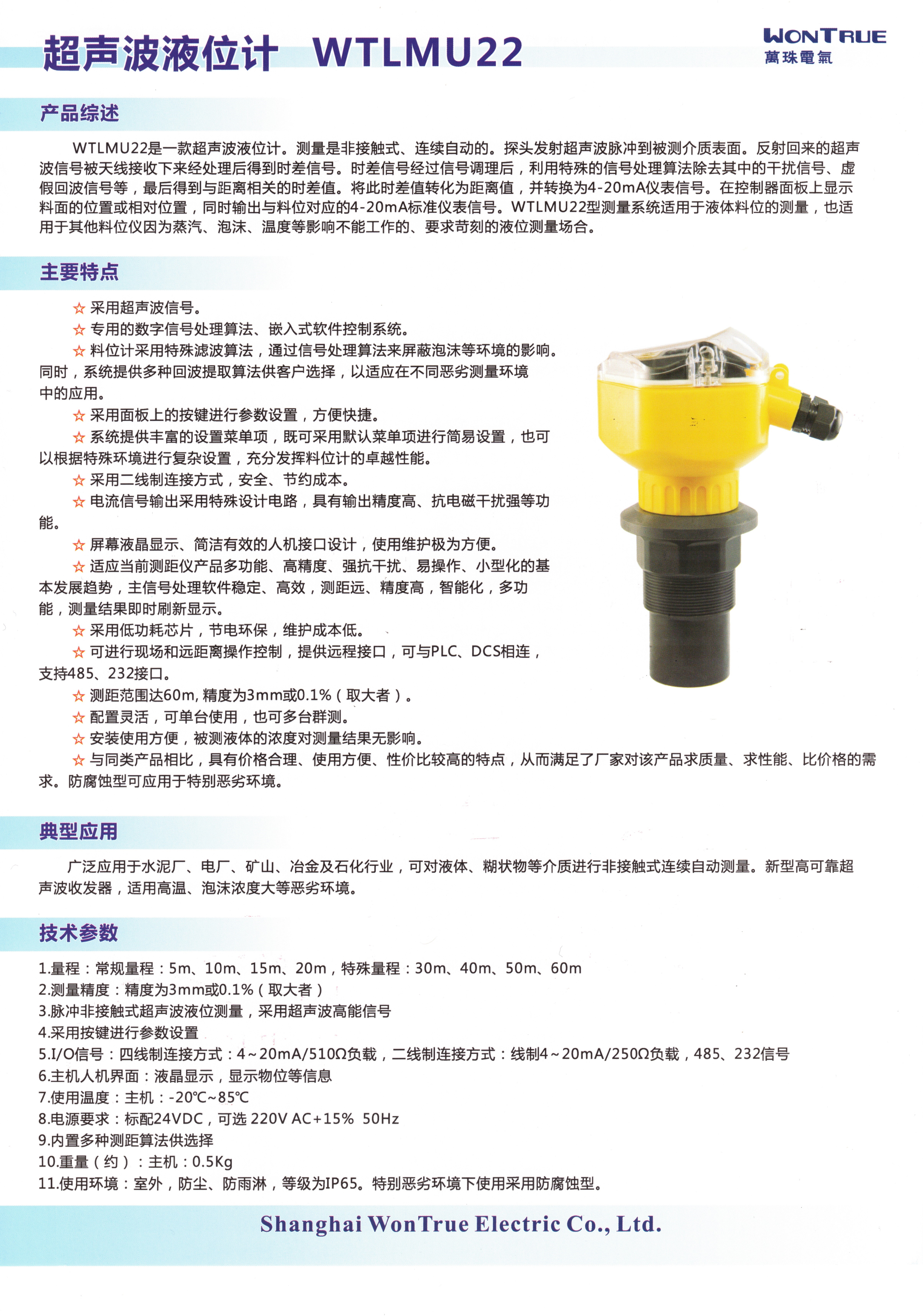 超声波液位计 WTLMU22

WONTRUE
萬珠電氣

产品综述

WTLMU22是一款超声波液位计。测量是非接触式、连续自动的。探头发射超声波脉冲到被测介质表面。反射回来的超声波信号被天线接收下来经处理后得到时差信号。时差信号经过信号调理后，利用特殊的信号处理算法除去其中的干扰信号、虚假回波信号等，最后得到与距离相关的时差值。将此时差值转化为距离值，并转换为4-20mA仪表信号。在控制器面板上显示料面的位置或相对位置，同时输出与料位对应的4-20mA标准仪表信号。WTLMU22型测量系统适用于液体料位的测量，也适用于其他料位仪因为蒸汽、泡沫、温度等影响不能工作的、要求苛刻的液位测量场合。

主要特点

☆ 采用超声波信号。
☆ 专用的数字信号处理算法、嵌入式软件控制系统。
☆ 料位计采用特殊滤波算法，通过信号处理算法来屏蔽泡沫等环境的影响。同时，系统提供多种回波提取算法供客户选择，以适应在不同恶劣测量环境中的应用。
☆ 采用面板上的按键进行参数设置，方便快捷。
☆ 系统提供丰富的设置菜单项，既可采用默认菜单项进行简易设置，也可以根据特殊环境进行复杂设置，充分发挥料位计的卓越性能。
☆ 采用二线制连接方式，安全、节约成本。
☆ 电流信号输出采用特殊设计电路，具有输出精度高、抗电磁干扰强等功能。
☆ 屏幕液晶显示、简洁有效的人机接口设计，使用维护极为方便。
☆ 适应当前测距仪产品多功能、高精度、强抗干扰、易操作、小型化的基本发展趋势，主信号处理软件稳定、高效，测距远、精度高，智能化，多功能，测量结果即时刷新显示。
☆ 采用低功耗芯片，节电环保，维护成本低。
☆ 可进行现场和远距离操作控制，提供远程接口，可与PLC、DCS相连，支持485、232接口。
☆ 测距范围达60m, 精度为3mm或0.1%（取大者）。
☆ 配置灵活，可单台使用，也可多台群测。
☆ 安装使用方便，被测液体的浓度对测量结果无影响。
☆ 与同类产品相比，具有价格合理、使用方便、性价比较高的特点，从而满足了厂家对该产品求质量、求性能、比价格的需求。防腐蚀型可应用于特别恶劣环境。

典型应用

广泛应用于水泥厂、电厂、矿山、冶金及石化行业，可对液体、糊状物等介质进行非接触式连续自动测量。新型高可靠超声波收发器，适用高温、泡沫浓度大等恶劣环境。

技术参数

1.量程：常规量程：5m、10m、15m、20m，特殊量程：30m、40m、50m、60m
2.测量精度：精度为3mm或0.1%（取大者）
3.脉冲非接触式超声波液位测量，采用超声波高能信号
4.采用按键进行参数设置
5.I/O信号：四线制连接方式：4~20mA/510Ω负载，二线制连接方式：线制4~20mA/250Ω负载，485、232信号
6.主机人机界面：液晶显示，显示物位等信息
7.使用温度：主机：-20℃~85℃
8.电源要求：标配24VDC，可选 220V AC+15% 50Hz
9.内置多种测距算法供选择
10.重量（约）：主机：0.5Kg
11.使用环境：室外，防尘、防雨淋，等级为IP65。特别恶劣环境下使用采用防腐蚀型。

Shanghai WonTrue Electric Co., Ltd.